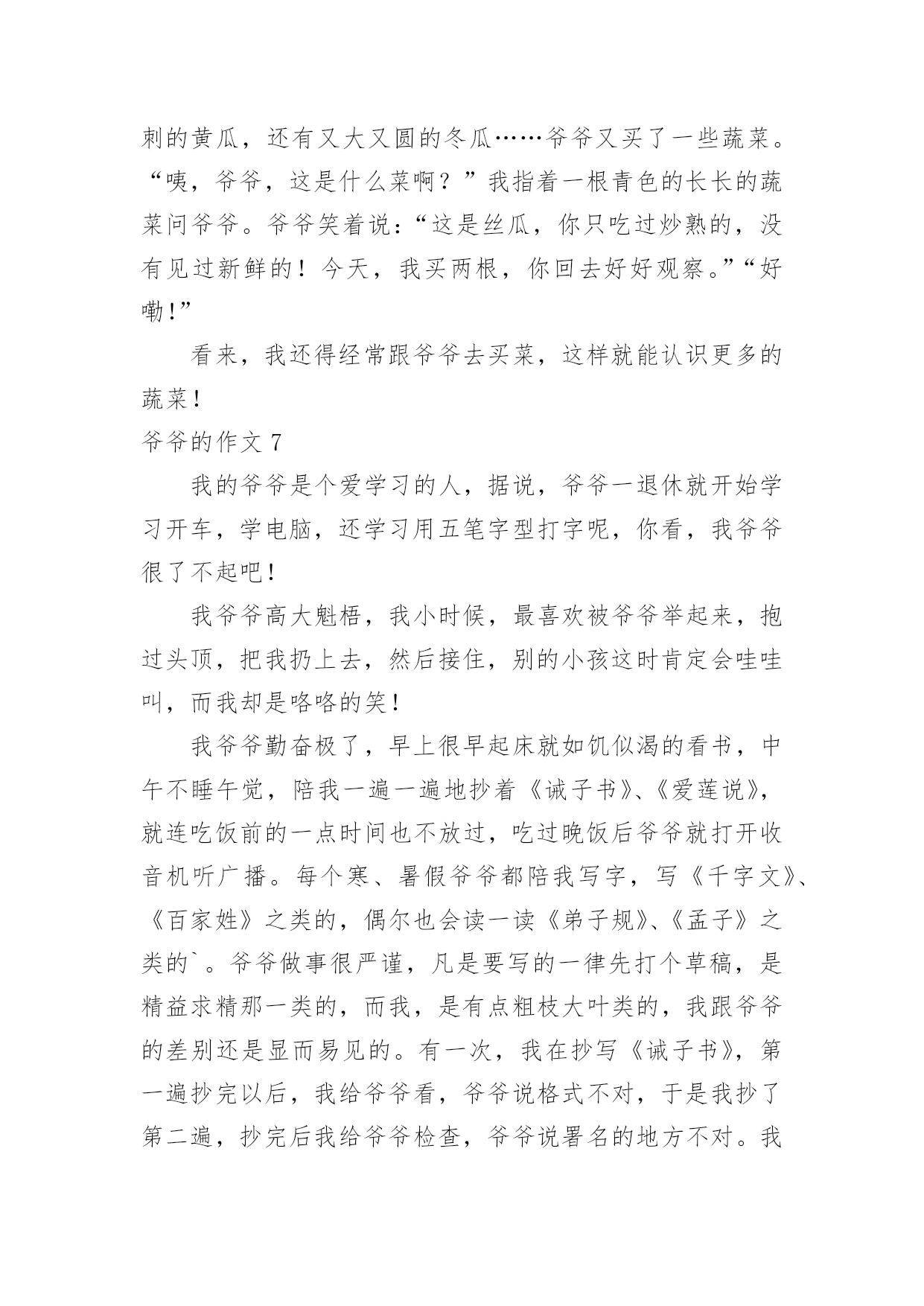 刺的黄瓜，还有又大又圆的冬瓜……爷爷又买了一些蔬菜。“咦，爷爷，这是什么菜啊？”我指着一根青色的长长的蔬菜问爷爷。爷爷笑着说：“这是丝瓜，你只吃过炒熟的，没有见过新鲜的！今天，我买两根，你回去好好观察。”“好嘞！”

看来，我还得经常跟爷爷去买菜，这样就能认识更多的蔬菜！

爷爷的作文 7

我的爷爷是个爱学习的人，据说，爷爷一退休就开始学习开车，学电脑，还学习用五笔字型打字呢，你看，我爷爷很了不起吧！

我爷爷高大魁梧，我小时候，最喜欢被爷爷举起来，抱过头顶，把我扔上去，然后接住，别的小孩这时肯定会哇哇叫，而我却是咯咯的笑！

我爷爷勤奋极了，早上很早起床就如饥似渴的看书，中午不睡午觉，陪我一遍一遍地抄着《诫子书》、《爱莲说》，就连吃饭前的一点时间也不放过，吃过晚饭后爷爷就打开收音机听广播。每个寒、暑假爷爷都陪我写字，写《千字文》、《百家姓》之类的，偶尔也会读一读《弟子规》、《孟子》之类的`。爷爷做事很严谨，凡是要写的一律先打个草稿，是精益求精那一类的，而我，是有点粗枝大叶类的，我跟爷爷的差别还是显而易见的。有一次，我在抄写《诫子书》，第一遍抄完以后，我给爷爷看，爷爷说格式不对，于是我抄了第二遍，抄完后我给爷爷检查，爷爷说署名的地方不对。我